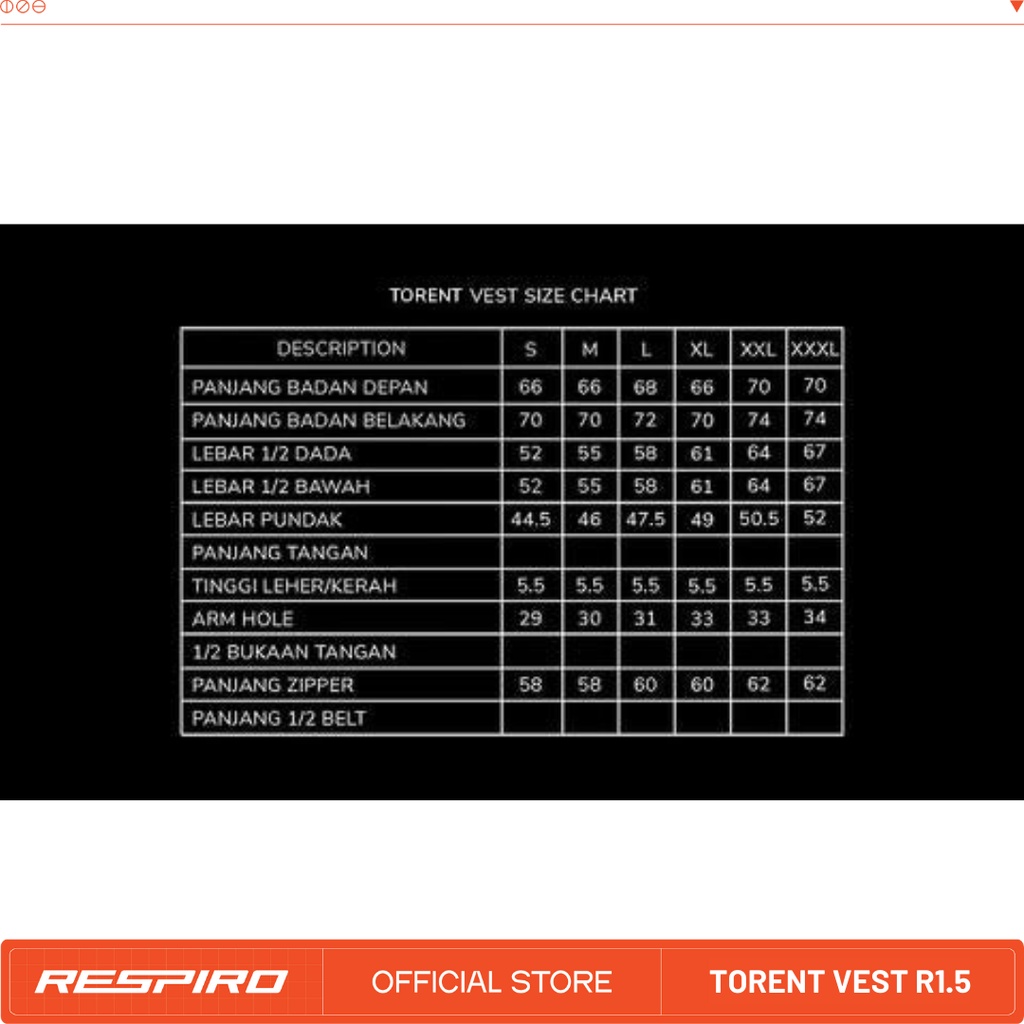 TORENT VEST SIZE CHART

| DESCRIPTION | S | M | L | XL | XXL | XXXL |
|---|---|---|---|---|---|---|
| PANJANG BADAN DEPAN | 66 | 66 | 68 | 66 | 70 | 70 |
| PANJANG BADAN BELAKANG | 70 | 70 | 72 | 70 | 74 | 74 |
| LEBAR 1/2 DADA | 52 | 55 | 58 | 61 | 64 | 67 |
| LEBAR 1/2 BAWAH | 52 | 55 | 58 | 61 | 64 | 67 |
| LEBAR PUNDAK | 44.5 | 46 | 47.5 | 49 | 50.5 | 52 |
| PANJANG TANGAN | | | | | | |
| TINGGI LEHER/KERAH | 5.5 | 5.5 | 5.5 | 5.5 | 5.5 | 5.5 |
| ARM HOLE | 29 | 30 | 31 | 33 | 33 | 34 |
| 1/2 BUKAAN TANGAN | | | | | | |
| PANJANG ZIPPER | 58 | 58 | 60 | 60 | 62 | 62 |
| PANJANG 1/2 BELT | | | | | | |

RESPIRO OFFICIAL STORE TORENT VEST R1.5